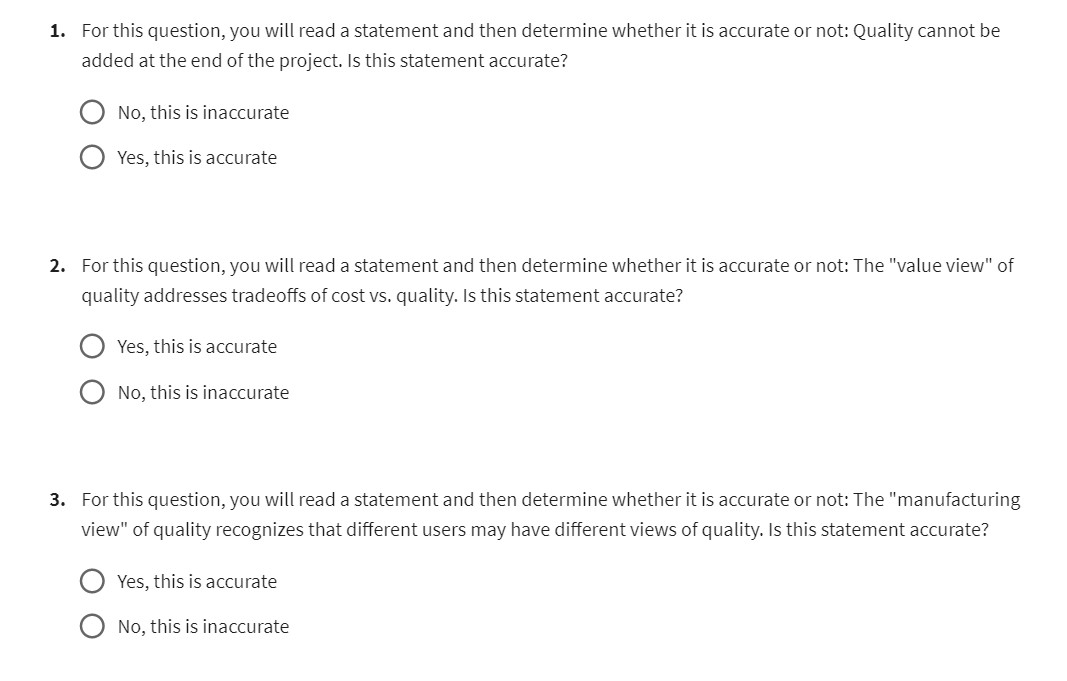 1. For this question, you will read a statement and then determine whether it is accurate or not: Quality cannot be added at the end of the project. Is this statement accurate?

No, this is inaccurate

Yes, this is accurate

2. For this question, you will read a statement and then determine whether it is accurate or not: The "value view" of quality addresses tradeoffs of cost vs. quality. Is this statement accurate?

Yes, this is accurate

No, this is inaccurate

3. For this question, you will read a statement and then determine whether it is accurate or not: The "manufacturing view" of quality recognizes that different users may have different views of quality. Is this statement accurate?

Yes, this is accurate

No, this is inaccurate